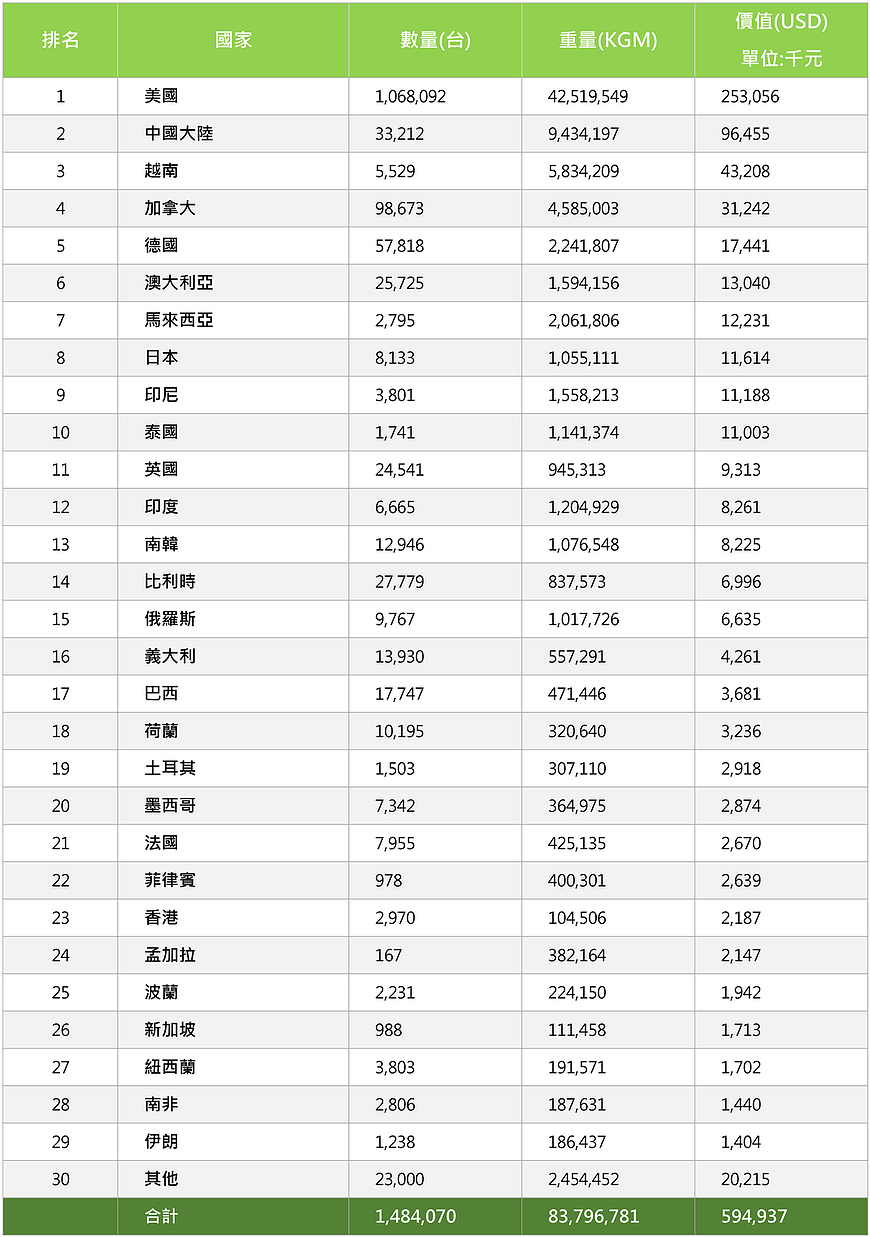 | 排名 | 國家 | 數量(台) | 重量(KGM) | 價值(USD) 單位:千元 |
|---|---|---|---|---|
| 1 | 美國 | 1,068,092 | 42,519,549 | 253,056 |
| 2 | 中國大陸 | 33,212 | 9,434,197 | 96,455 |
| 3 | 越南 | 5,529 | 5,834,209 | 43,208 |
| 4 | 加拿大 | 98,673 | 4,585,003 | 31,242 |
| 5 | 德國 | 57,818 | 2,241,807 | 17,441 |
| 6 | 澳大利亞 | 25,725 | 1,594,156 | 13,040 |
| 7 | 馬來西亞 | 2,795 | 2,061,806 | 12,231 |
| 8 | 日本 | 8,133 | 1,055,111 | 11,614 |
| 9 | 印尼 | 3,801 | 1,558,213 | 11,188 |
| 10 | 泰國 | 1,741 | 1,141,374 | 11,003 |
| 11 | 英國 | 24,541 | 945,313 | 9,313 |
| 12 | 印度 | 6,665 | 1,204,929 | 8,261 |
| 13 | 南韓 | 12,946 | 1,076,548 | 8,225 |
| 14 | 比利時 | 27,779 | 837,573 | 6,996 |
| 15 | 俄羅斯 | 9,767 | 1,017,726 | 6,635 |
| 16 | 義大利 | 13,930 | 557,291 | 4,261 |
| 17 | 巴西 | 17,747 | 471,446 | 3,681 |
| 18 | 荷蘭 | 10,195 | 320,640 | 3,236 |
| 19 | 土耳其 | 1,503 | 307,110 | 2,918 |
| 20 | 墨西哥 | 7,342 | 364,975 | 2,874 |
| 21 | 法國 | 7,955 | 425,135 | 2,670 |
| 22 | 菲律賓 | 978 | 400,301 | 2,639 |
| 23 | 香港 | 2,970 | 104,506 | 2,187 |
| 24 | 孟加拉 | 167 | 382,164 | 2,147 |
| 25 | 波蘭 | 2,231 | 224,150 | 1,942 |
| 26 | 新加坡 | 988 | 111,458 | 1,713 |
| 27 | 紐西蘭 | 3,803 | 191,571 | 1,702 |
| 28 | 南非 | 2,806 | 187,631 | 1,440 |
| 29 | 伊朗 | 1,238 | 186,437 | 1,404 |
| 30 | 其他 | 23,000 | 2,454,452 | 20,215 |
| | 合計 | 1,484,070 | 83,796,781 | 594,937 |